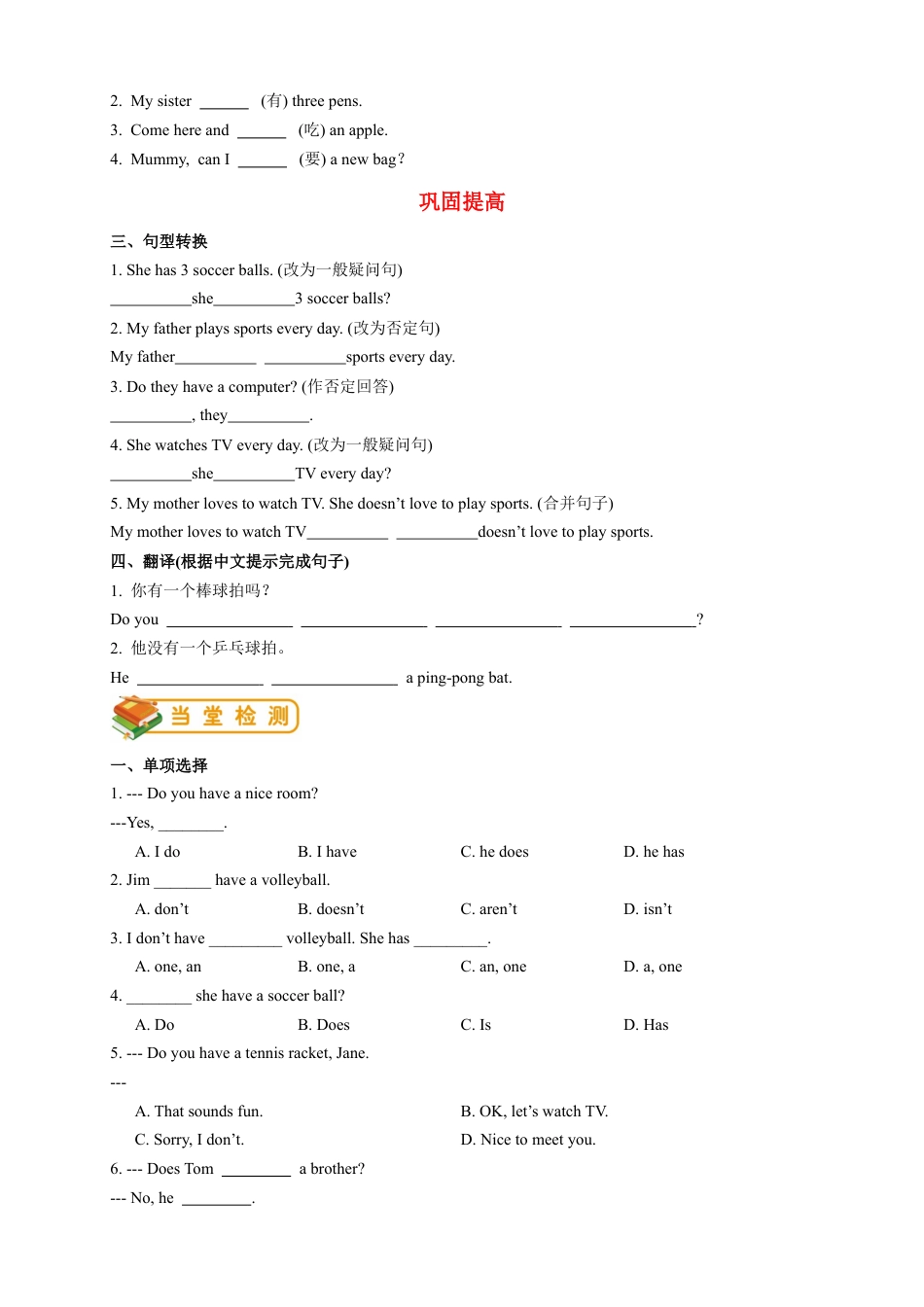 2. My sister ______ (有) three pens.
3. Come here and ______ (吃) an apple.
4. Mummy, can I ______ (要) a new bag?

巩固提高

三、句型转换
1. She has 3 soccer balls. (改为一般疑问句)
__________she__________3 soccer balls?
2. My father plays sports every day. (改为否定句)
My father__________ __________sports every day.
3. Do they have a computer? (作否定回答)
__________, they__________.
4. She watches TV every day. (改为一般疑问句)
__________she__________TV every day?
5. My mother loves to watch TV. She doesn't love to play sports. (合并句子)
My mother loves to watch TV__________ __________doesn't love to play sports.
四、翻译(根据中文提示完成句子)
1. 你有一个棒球拍吗?
Do you ________________ ________________ ________________ ________________?
2. 他没有一个乒乓球拍。
He ________________ ________________ a ping-pong bat.

当 堂 检 测

一、单项选择
1. --- Do you have a nice room?
---Yes, ________.
A. I do B. I have C. he does D. he has
2. Jim _______ have a volleyball.
A. don't B. doesn't C. aren't D. isn't
3. I don't have _________ volleyball. She has _________.
A. one, an B. one, a C. an, one D. a, one
4. ________ she have a soccer ball?
A. Do B. Does C. Is D. Has
5. --- Do you have a tennis racket, Jane.
---
A. That sounds fun. B. OK, let's watch TV.
C. Sorry, I don't. D. Nice to meet you.
6. --- Does Tom _________ a brother?
--- No, he _________.